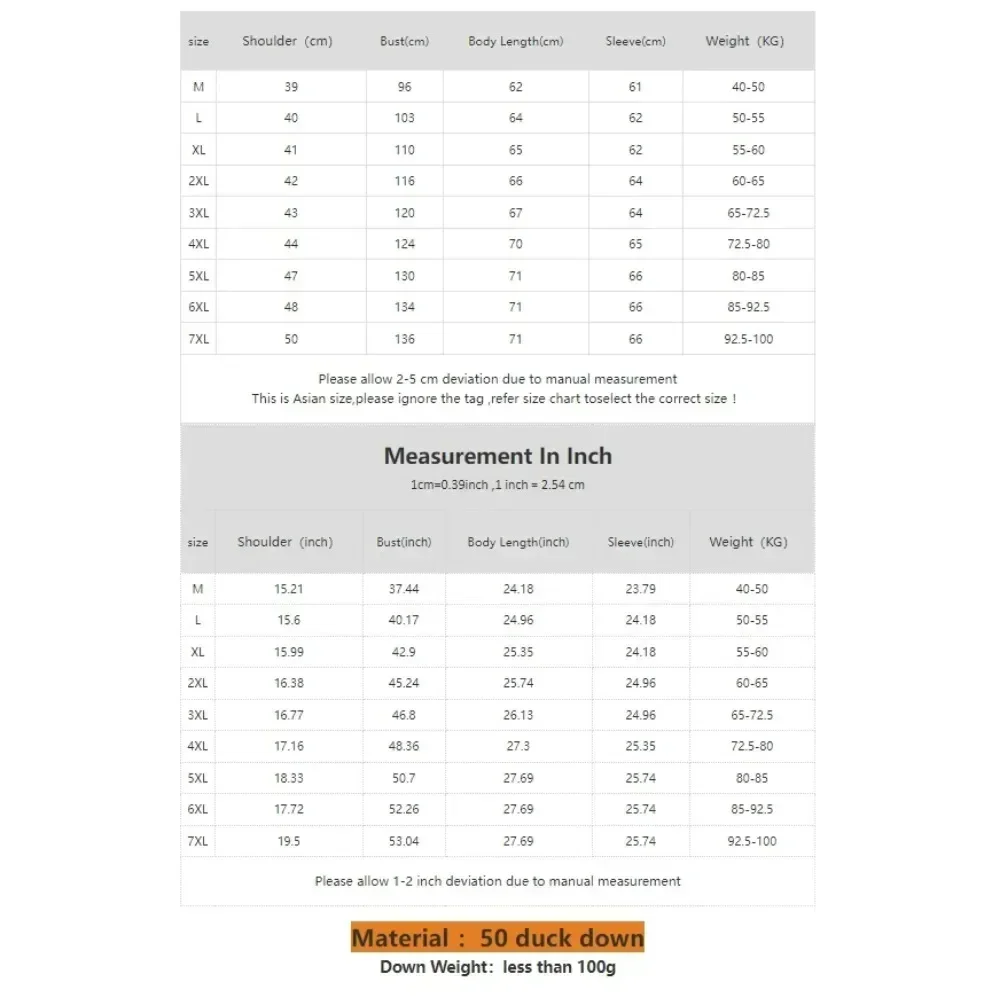 | size | Shoulder (cm) | Bust(cm) | Body Length(cm) | Sleeve(cm) | Weight (KG) |
|---|---|---|---|---|---|
| M | 39 | 96 | 62 | 61 | 40-50 |
| L | 40 | 103 | 64 | 62 | 50-55 |
| XL | 41 | 110 | 65 | 62 | 55-60 |
| 2XL | 42 | 116 | 66 | 64 | 60-65 |
| 3XL | 43 | 120 | 67 | 64 | 65-72.5 |
| 4XL | 44 | 124 | 70 | 65 | 72.5-80 |
| 5XL | 47 | 130 | 71 | 66 | 80-85 |
| 6XL | 48 | 134 | 71 | 66 | 85-92.5 |
| 7XL | 50 | 136 | 71 | 66 | 92.5-100 |

Please allow 2-5 cm deviation due to manual measurement
This is Asian size,please ignore the tag ,refer size chart toselect the correct size !

Measurement In Inch
1cm=0.39inch ,1 inch = 2.54 cm

| size | Shoulder (inch) | Bust(inch) | Body Length(inch) | Sleeve(inch) | Weight (KG) |
|---|---|---|---|---|---|
| M | 15.21 | 37.44 | 24.18 | 23.79 | 40-50 |
| L | 15.6 | 40.17 | 24.96 | 24.18 | 50-55 |
| XL | 15.99 | 42.9 | 25.35 | 24.18 | 55-60 |
| 2XL | 16.38 | 45.24 | 25.74 | 24.96 | 60-65 |
| 3XL | 16.77 | 46.8 | 26.13 | 24.96 | 65-72.5 |
| 4XL | 17.16 | 48.36 | 27.3 | 25.35 | 72.5-80 |
| 5XL | 18.33 | 50.7 | 27.69 | 25.74 | 80-85 |
| 6XL | 17.72 | 52.26 | 27.69 | 25.74 | 85-92.5 |
| 7XL | 19.5 | 53.04 | 27.69 | 25.74 | 92.5-100 |

Please allow 1-2 inch deviation due to manual measurement

Material : 50 duck down
Down Weight: less than 100g